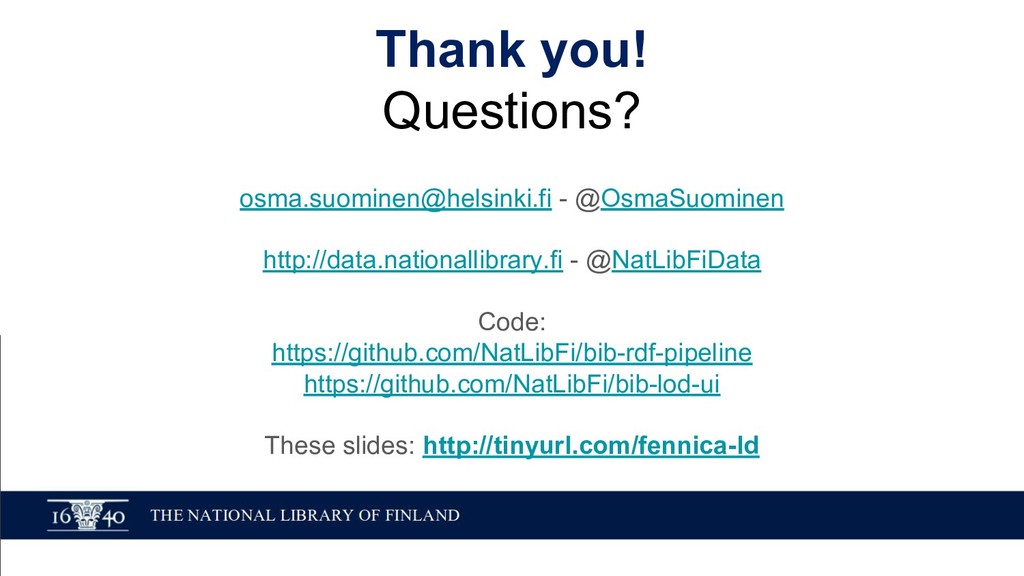 Thank you!
Questions?

osma.suominen@helsinki.fi - @OsmaSuominen

http://data.nationallibrary.fi - @NatLibFiData

Code:
https://github.com/NatLibFi/bib-rdf-pipeline
https://github.com/NatLibFi/bib-lod-ui

These slides: http://tinyurl.com/fennica-ld

16 40 THE NATIONAL LIBRARY OF FINLAND